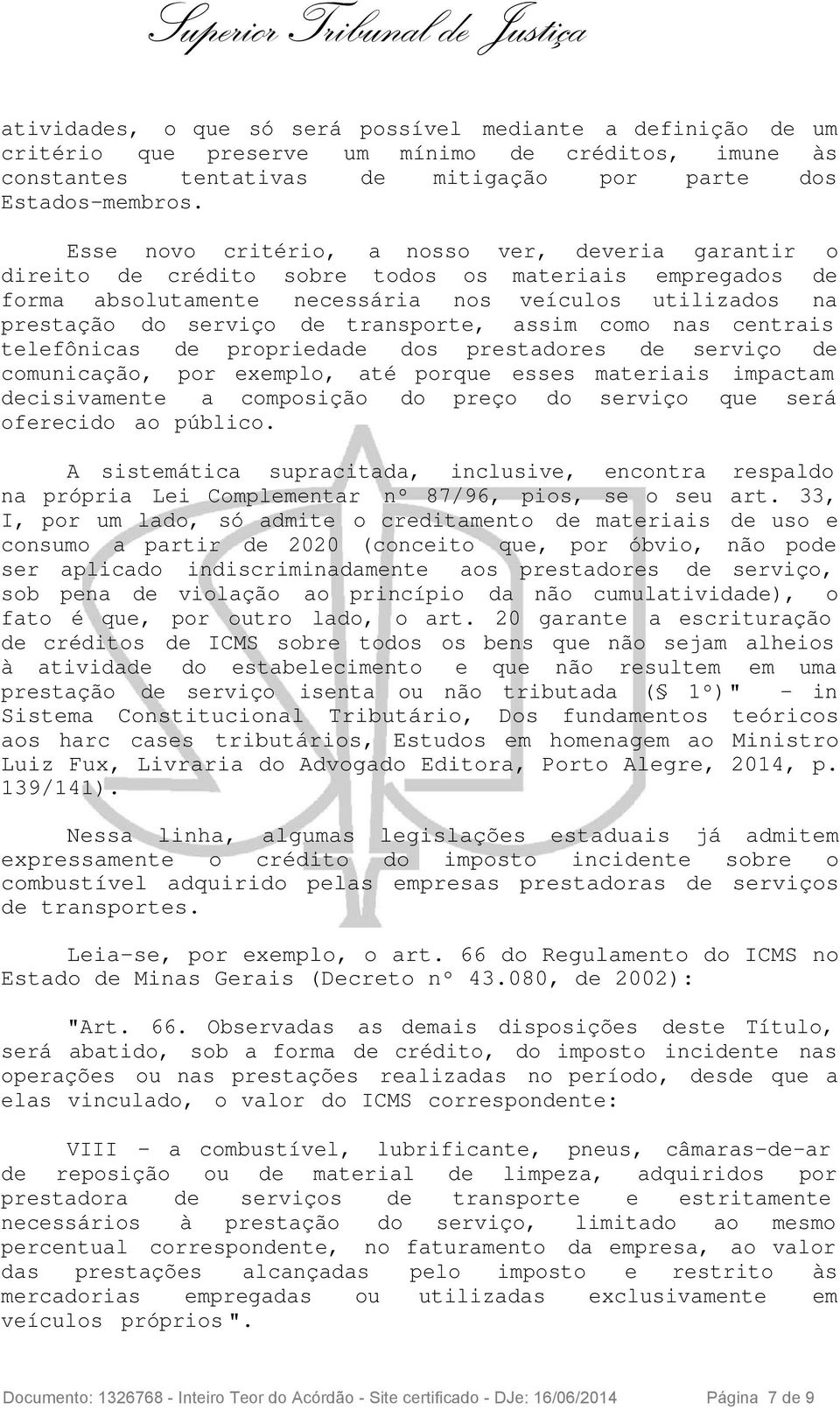 Superior Tribunal de Justiça

atividades, o que só será possível mediante a definição de um critério que preserve um mínimo de créditos, imune às constantes tentativas de mitigação por parte dos Estados-membros.

Esse novo critério, a nosso ver, deveria garantir o direito de crédito sobre todos os materiais empregados de forma absolutamente necessária nos veículos utilizados na prestação do serviço de transporte, assim como nas centrais telefônicas de propriedade dos prestadores de serviço de comunicação, por exemplo, até porque esses materiais impactam decisivamente a composição do preço do serviço que será oferecido ao público.

A sistemática supracitada, inclusive, encontra respaldo na própria Lei Complementar nº 87/96, pios, se o seu art. 33, I, por um lado, só admite o creditamento de materiais de uso e consumo a partir de 2020 (conceito que, por óbvio, não pode ser aplicado indiscriminadamente aos prestadores de serviço, sob pena de violação ao princípio da não cumulatividade), o fato é que, por outro lado, o art. 20 garante a escrituração de créditos de ICMS sobre todos os bens que não sejam alheios à atividade do estabelecimento e que não resultem em uma prestação de serviço isenta ou não tributada (§ 1º)" - in Sistema Constitucional Tributário, Dos fundamentos teóricos aos harc cases tributários, Estudos em homenagem ao Ministro Luiz Fux, Livraria do Advogado Editora, Porto Alegre, 2014, p. 139/141).

Nessa linha, algumas legislações estaduais já admitem expressamente o crédito do imposto incidente sobre o combustível adquirido pelas empresas prestadoras de serviços de transportes.

Leia-se, por exemplo, o art. 66 do Regulamento do ICMS no Estado de Minas Gerais (Decreto nº 43.080, de 2002):

"Art. 66. Observadas as demais disposições deste Título, será abatido, sob a forma de crédito, do imposto incidente nas operações ou nas prestações realizadas no período, desde que a elas vinculado, o valor do ICMS correspondente:

VIII - a combustível, lubrificante, pneus, câmaras-de-ar de reposição ou de material de limpeza, adquiridos por prestadora de serviços de transporte e estritamente necessários à prestação do serviço, limitado ao mesmo percentual correspondente, no faturamento da empresa, ao valor das prestações alcançadas pelo imposto e restrito às mercadorias empregadas ou utilizadas exclusivamente em veículos próprios".

Documento: 1326768 - Inteiro Teor do Acórdão - Site certificado - DJe: 16/06/2014 Página 7 de 9